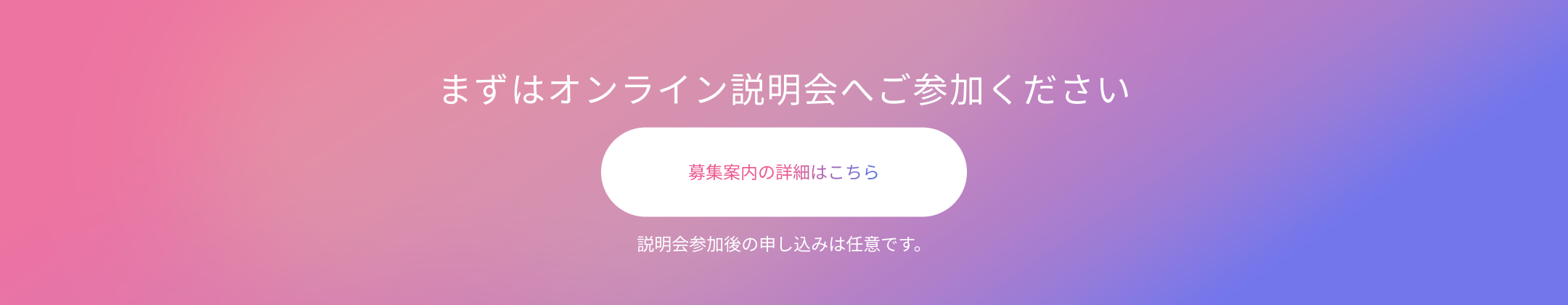 まずはオンライン説明会へご参加ください

募集案内の詳細はこちら

説明会参加後の申し込みは任意です。